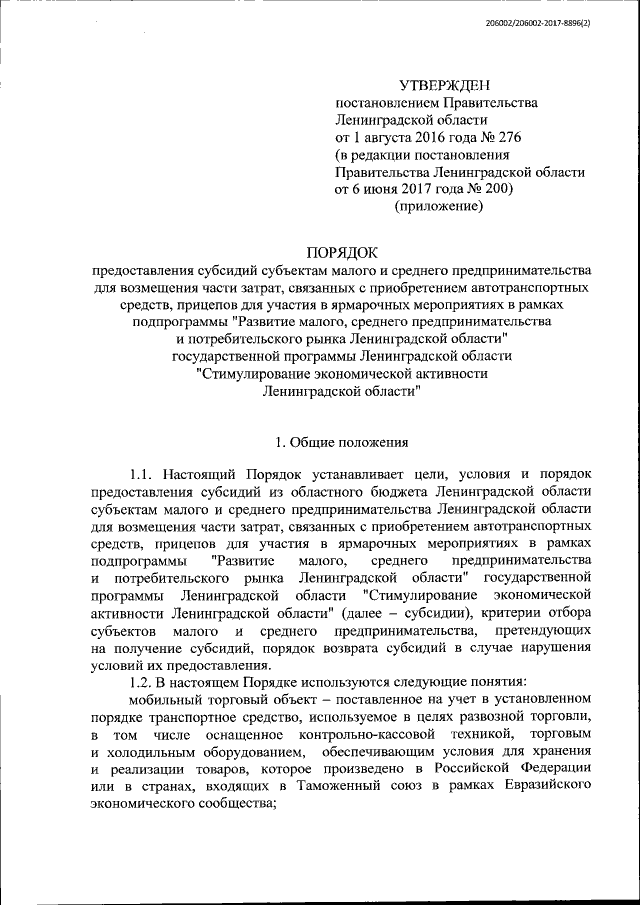 206002/206002-2017-8896(2)

УТВЕРЖДЕН
постановлением Правительства
Ленинградской области
от 1 августа 2016 года № 276
(в редакции постановления
Правительства Ленинградской области
от 6 июня 2017 года № 200)
(приложение)

ПОРЯДОК
предоставления субсидий субъектам малого и среднего предпринимательства для возмещения части затрат, связанных с приобретением автотранспортных средств, прицепов для участия в ярмарочных мероприятиях в рамках подпрограммы "Развитие малого, среднего предпринимательства и потребительского рынка Ленинградской области" государственной программы Ленинградской области "Стимулирование экономической активности Ленинградской области"

1. Общие положения

1.1. Настоящий Порядок устанавливает цели, условия и порядок предоставления субсидий из областного бюджета Ленинградской области субъектам малого и среднего предпринимательства Ленинградской области для возмещения части затрат, связанных с приобретением автотранспортных средств, прицепов для участия в ярмарочных мероприятиях в рамках подпрограммы "Развитие малого, среднего предпринимательства и потребительского рынка Ленинградской области" государственной программы Ленинградской области "Стимулирование экономической активности Ленинградской области" (далее – субсидии), критерии отбора субъектов малого и среднего предпринимательства, претендующих на получение субсидий, порядок возврата субсидий в случае нарушения условий их предоставления.

1.2. В настоящем Порядке используются следующие понятия:

мобильный торговый объект – поставленное на учет в установленном порядке транспортное средство, используемое в целях развозной торговли, в том числе оснащенное контрольно-кассовой техникой, торговым и холодильным оборудованием, обеспечивающим условия для хранения и реализации товаров, которое произведено в Российской Федерации или в странах, входящих в Таможенный союз в рамках Евразийского экономического сообщества;